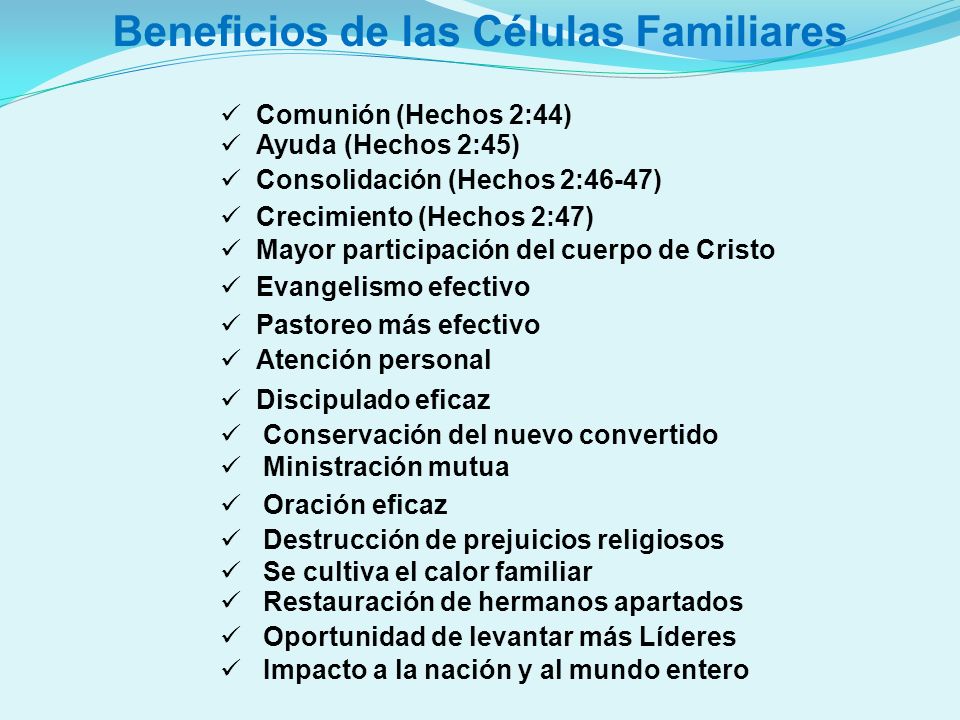 Beneficios de las Células Familiares

✓ Comunión (Hechos 2:44)
✓ Ayuda (Hechos 2:45)
✓ Consolidación (Hechos 2:46-47)
✓ Crecimiento (Hechos 2:47)
✓ Mayor participación del cuerpo de Cristo
✓ Evangelismo efectivo
✓ Pastoreo más efectivo
✓ Atención personal
✓ Discipulado eficaz
✓ Conservación del nuevo convertido
✓ Ministración mutua
✓ Oración eficaz
✓ Destrucción de prejuicios religiosos
✓ Se cultiva el calor familiar
✓ Restauración de hermanos apartados
✓ Oportunidad de levantar más Líderes
✓ Impacto a la nación y al mundo entero